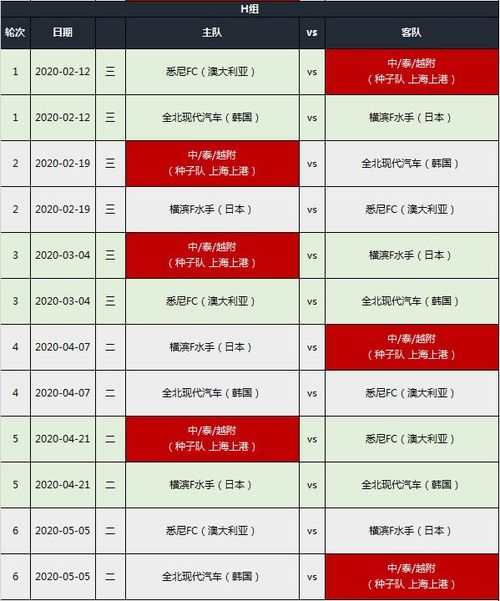 H组

| 轮次 | 日期 | | 主队 | vs | 客队 |
|---|---|---|---|---|---|
| 1 | 2020-02-12 | 三 | 悉尼FC（澳大利亚） | vs | 中/泰/越附（种子队 上海上港） |
| 1 | 2020-02-12 | 三 | 全北现代汽车（韩国） | vs | 横滨F水手（日本） |
| 2 | 2020-02-19 | 三 | 中/泰/越附（种子队 上海上港） | vs | 全北现代汽车（韩国） |
| 2 | 2020-02-19 | 三 | 横滨F水手（日本） | vs | 悉尼FC（澳大利亚） |
| 3 | 2020-03-04 | 三 | 中/泰/越附（种子队 上海上港） | vs | 横滨F水手（日本） |
| 3 | 2020-03-04 | 三 | 悉尼FC（澳大利亚） | vs | 全北现代汽车（韩国） |
| 4 | 2020-04-07 | 二 | 横滨F水手（日本） | vs | 中/泰/越附（种子队 上海上港） |
| 4 | 2020-04-07 | 二 | 全北现代汽车（韩国） | vs | 悉尼FC（澳大利亚） |
| 5 | 2020-04-21 | 二 | 中/泰/越附（种子队 上海上港） | vs | 悉尼FC（澳大利亚） |
| 5 | 2020-04-21 | 二 | 横滨F水手（日本） | vs | 全北现代汽车（韩国） |
| 6 | 2020-05-05 | 二 | 悉尼FC（澳大利亚） | vs | 横滨F水手（日本） |
| 6 | 2020-05-05 | 二 | 全北现代汽车（韩国） | vs | 中/泰/越附（种子队 上海上港） |